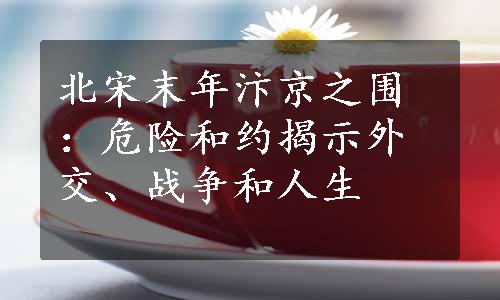 北宋末年汴京之围：危险和约揭示外交、战争和人生